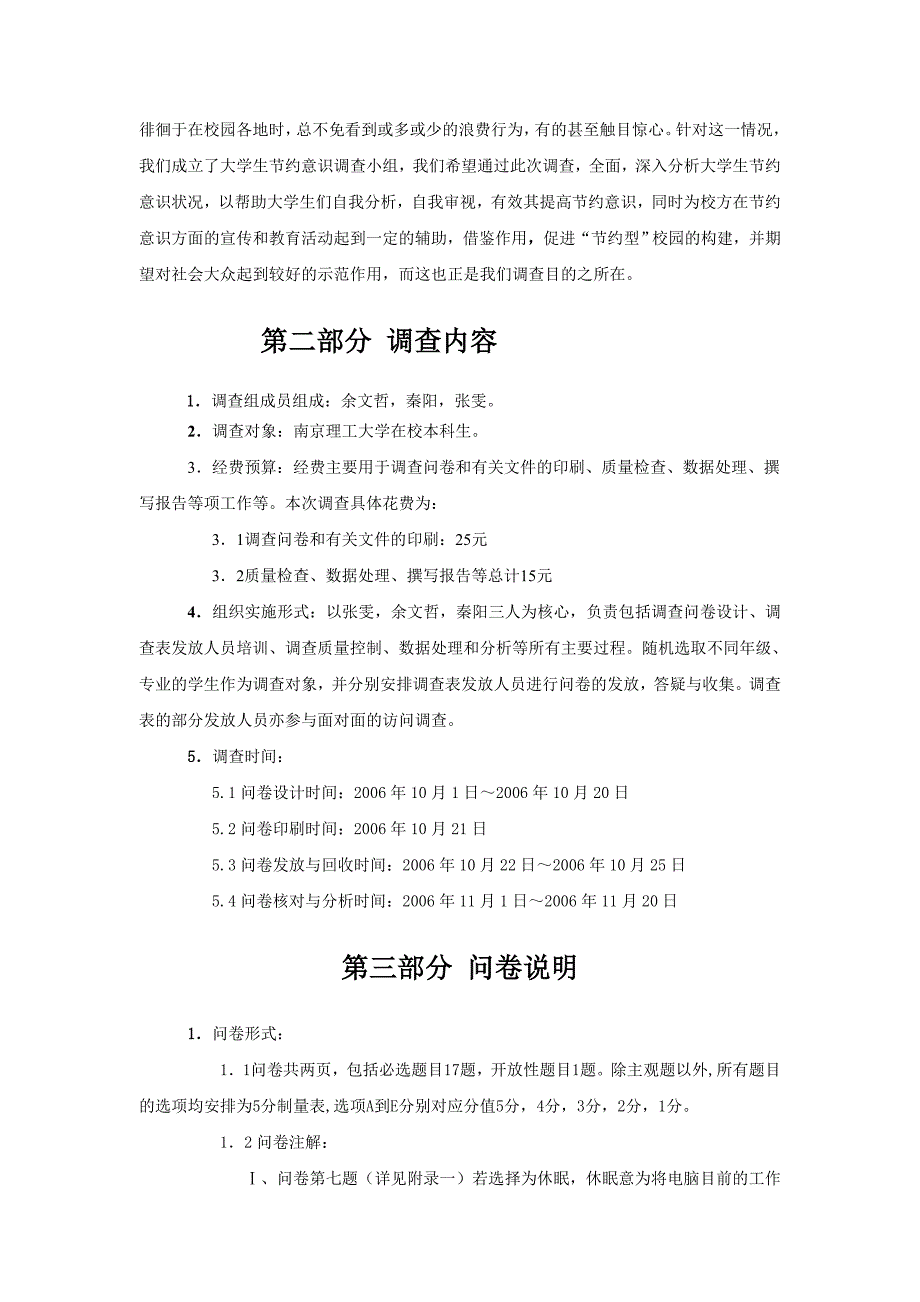 徘徊于在校园各地时，总不免看到或多或少的浪费行为，有的甚至触目惊心。针对这一情况，我们成立了大学生节约意识调查小组，我们希望通过此次调查，全面，深入分析大学生节约意识状况，以帮助大学生们自我分析，自我审视，有效其提高节约意识，同时为校方在节约意识方面的宣传和教育活动起到一定的辅助，借鉴作用，促进“节约型”校园的构建，并期望对社会大众起到较好的示范作用，而这也正是我们调查目的之所在。

第二部分 调查内容

1．调查组成员组成：余文哲，秦阳，张雯。

2．调查对象：南京理工大学在校本科生。

3．经费预算：经费主要用于调查问卷和有关文件的印刷、质量检查、数据处理、撰写报告等项工作等。本次调查具体花费为：

3．1调查问卷和有关文件的印刷：25元

3．2质量检查、数据处理、撰写报告等总计15元

4．组织实施形式：以张雯，余文哲，秦阳三人为核心，负责包括调查问卷设计、调查表发放人员培训、调查质量控制、数据处理和分析等所有主要过程。随机选取不同年级、专业的学生作为调查对象，并分别安排调查表发放人员进行问卷的发放，答疑与收集。调查表的部分发放人员亦参与面对面的访问调查。

5．调查时间：

5.1 问卷设计时间：2006 年 10 月 1 日～2006 年 10 月 20 日

5.2 问卷印刷时间：2006 年 10 月 21 日

5.3 问卷发放与回收时间：2006 年 10 月 22 日～2006 年 10 月 25 日

5.4 问卷核对与分析时间：2006 年 11 月 1 日～2006 年 11 月 20 日

第三部分 问卷说明

1．问卷形式：

1．1问卷共两页，包括必选题目17题，开放性题目1题。除主观题以外，所有题目的选项均安排为5分制量表，选项A到E分别对应分值5分，4分，3分，2分，1分。

1．2 问卷注解：

Ⅰ、问卷第七题（详见附录一）若选择为休眠，休眠意为将电脑目前的工作